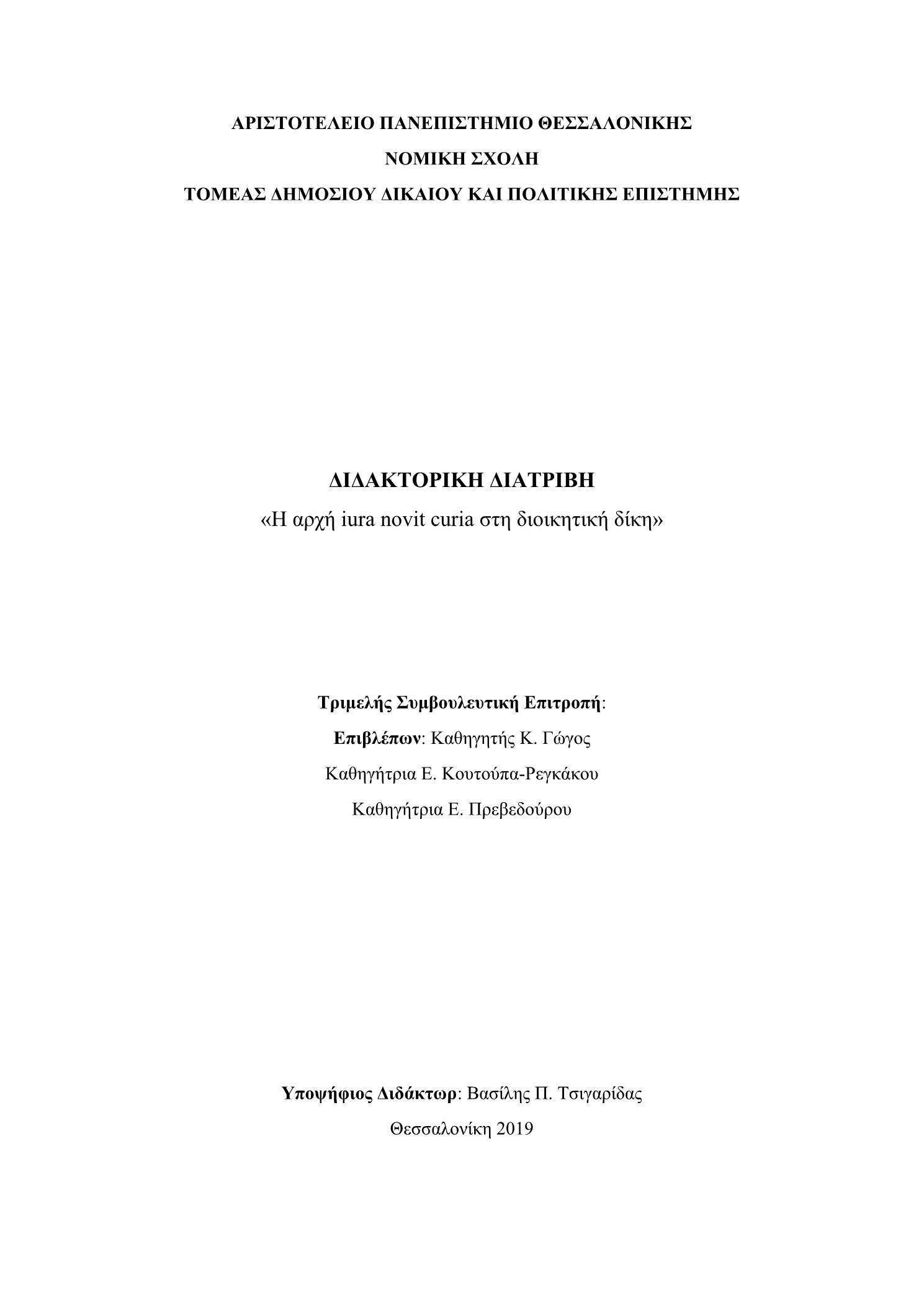 ΑΡΙΣΤΟΤΕΛΕΙΟ ΠΑΝΕΠΙΣΤΗΜΙΟ ΘΕΣΣΑΛΟΝΙΚΗΣ

ΝΟΜΙΚΗ ΣΧΟΛΗ

ΤΟΜΕΑΣ ΔΗΜΟΣΙΟΥ ΔΙΚΑΙΟΥ ΚΑΙ ΠΟΛΙΤΙΚΗΣ ΕΠΙΣΤΗΜΗΣ

ΔΙΔΑΚΤΟΡΙΚΗ ΔΙΑΤΡΙΒΗ

«Η αρχή iura novit curia στη διοικητική δίκη»

Τριμελής Συμβουλευτική Επιτροπή:

Επιβλέπων: Καθηγητής Κ. Γώγος

Καθηγήτρια Ε. Κουτούπα-Ρεγκάκου

Καθηγήτρια Ε. Πρεβεδούρου

Υποψήφιος Διδάκτωρ: Βασίλης Π. Τσιγαρίδας

Θεσσαλονίκη 2019